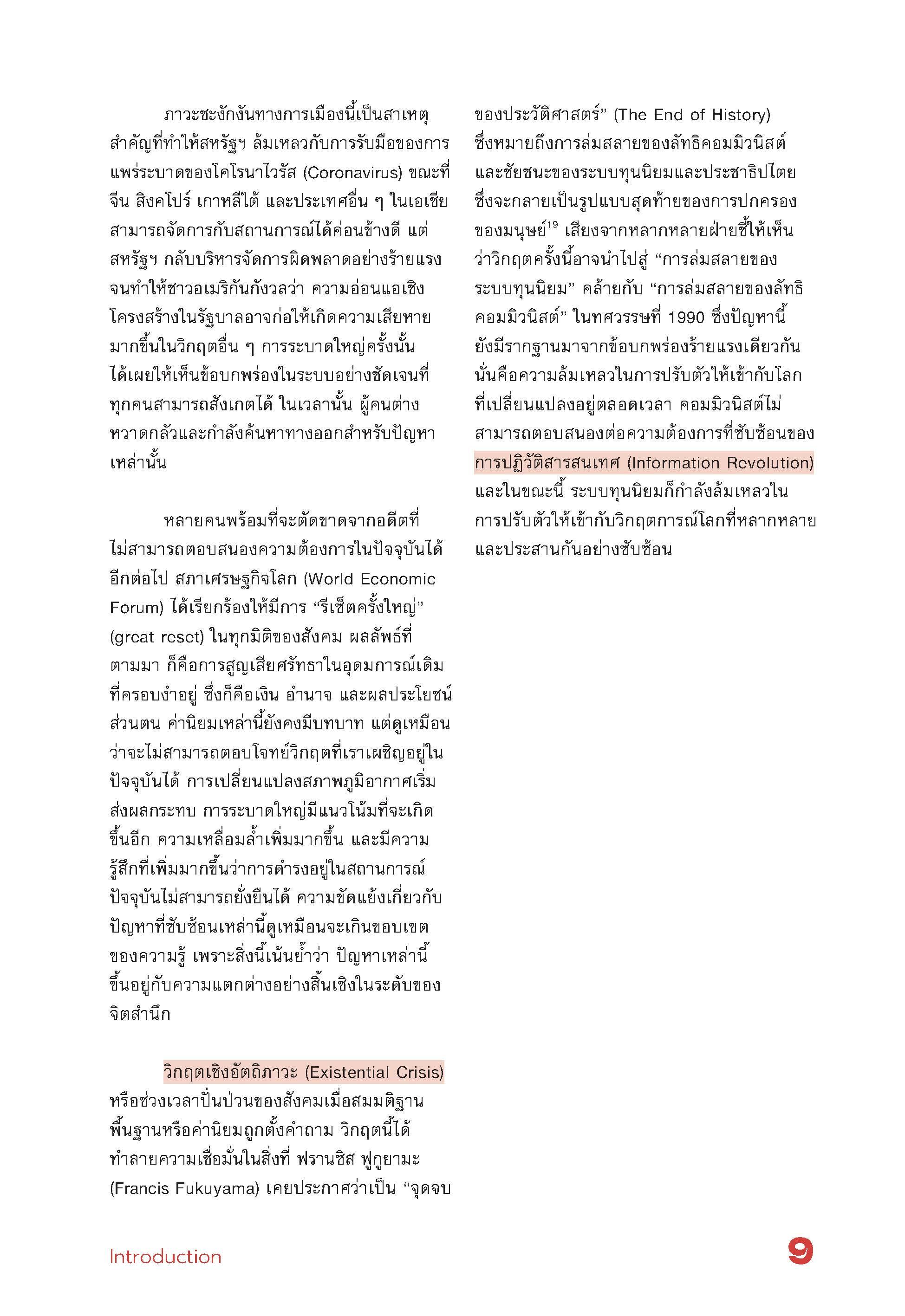 ภาวะชะงักงันทางการเมืองนี้เป็นสาเหตุสำคัญที่ทำให้สหรัฐฯ ล้มเหลวกับการรับมือของการแพร่ระบาดของโคโรนาไวรัส (Coronavirus) ขณะที่จีน สิงคโปร์ เกาหลีใต้ และประเทศอื่น ๆ ในเอเชียสามารถจัดการกับสถานการณ์ได้ค่อนข้างดี แต่สหรัฐฯ กลับบริหารจัดการผิดพลาดอย่างร้ายแรงจนทำให้ชาวอเมริกันกังวลว่า ความอ่อนแอเชิงโครงสร้างในรัฐบาลอาจก่อให้เกิดความเสียหายมากขึ้นในวิกฤตอื่น ๆ การระบาดใหญ่ครั้งนั้นได้เผยให้เห็นข้อบกพร่องในระบบอย่างชัดเจนที่ทุกคนสามารถสังเกตได้ ในเวลานั้น ผู้คนต่างหวาดกลัวและกำลังค้นหาทางออกสำหรับปัญหาเหล่านั้น

หลายคนพร้อมที่จะตัดขาดจากอดีตที่ไม่สามารถตอบสนองความต้องการในปัจจุบันได้อีกต่อไป สภาเศรษฐกิจโลก (World Economic Forum) ได้เรียกร้องให้มีการ “รีเซ็ตครั้งใหญ่” (great reset) ในทุกมิติของสังคม ผลลัพธ์ที่ตามมา ก็คือการสูญเสียศรัทธาในอุดมการณ์เดิมที่ครอบงำอยู่ ซึ่งก็คือเงิน อำนาจ และผลประโยชน์ส่วนตน ค่านิยมเหล่านี้ยังคงมีบทบาท แต่ดูเหมือนว่าจะไม่สามารถตอบโจทย์วิกฤตที่เราเผชิญอยู่ในปัจจุบันได้ การเปลี่ยนแปลงสภาพภูมิอากาศเริ่มส่งผลกระทบ การระบาดใหญ่มีแนวโน้มที่จะเกิดขึ้นอีก ความเหลื่อมล้ำเพิ่มมากขึ้น และมีความรู้สึกที่เพิ่มมากขึ้นว่าการดำรงอยู่ในสถานการณ์ปัจจุบันไม่สามารถยั่งยืนได้ ความขัดแย้งเกี่ยวกับปัญหาที่ซับซ้อนเหล่านี้ดูเหมือนจะเกินขอบเขตของความรู้ เพราะสิ่งนี้เน้นย้ำว่า ปัญหาเหล่านี้ขึ้นอยู่กับความแตกต่างอย่างสิ้นเชิงในระดับของจิตสำนึก

วิกฤตเชิงอัตถิภาวะ (Existential Crisis) หรือช่วงเวลาปั่นป่วนของสังคมเมื่อสมมติฐานพื้นฐานหรือค่านิยมถูกตั้งคำถาม วิกฤตนี้ได้ทำลายความเชื่อมั่นในสิ่งที่ ฟรานซิส ฟูกูยามะ (Francis Fukuyama) เคยประกาศว่าเป็น “จุดจบของประวัติศาสตร์” (The End of History) ซึ่งหมายถึงการล่มสลายของลัทธิคอมมิวนิสต์และชัยชนะของระบบทุนนิยมและประชาธิปไตย ซึ่งจะกลายเป็นรูปแบบสุดท้ายของการปกครองของมนุษย์$^{19}$ เสียงจากหลากหลายฝ่ายชี้ให้เห็นว่าวิกฤตครั้งนี้อาจนำไปสู่ “การล่มสลายของระบบทุนนิยม” คล้ายกับ “การล่มสลายของลัทธิคอมมิวนิสต์” ในทศวรรษที่ 1990 ซึ่งปัญหานี้ยังมีรากฐานมาจากข้อบกพร่องร้ายแรงเดียวกัน นั่นคือความล้มเหลวในการปรับตัวให้เข้ากับโลกที่เปลี่ยนแปลงอยู่ตลอดเวลา คอมมิวนิสต์ไม่สามารถตอบสนองต่อความต้องการที่ซับซ้อนของการปฏิวัติสารสนเทศ (Information Revolution) และในขณะนี้ ระบบทุนนิยมก็กำลังล้มเหลวในการปรับตัวให้เข้ากับวิกฤตการณ์โลกที่หลากหลายและประสานกันอย่างซับซ้อน

Introduction

9